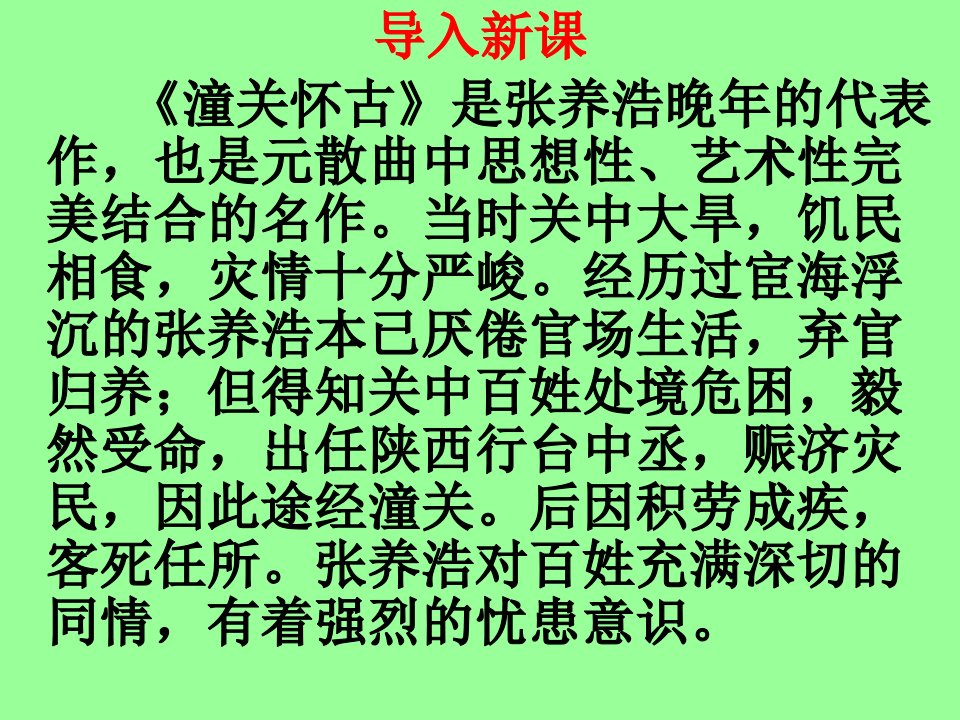 导入新课

《潼关怀古》是张养浩晚年的代表作，也是元散曲中思想性、艺术性完美结合的名作。当时关中大旱，饥民相食，灾情十分严峻。经历过宦海浮沉的张养浩本已厌倦官场生活，弃官归养；但得知关中百姓处境危困，毅然受命，出任陕西行台中丞，赈济灾民，因此途经潼关。后因积劳成疾，客死任所。张养浩对百姓充满深切的同情，有着强烈的忧患意识。